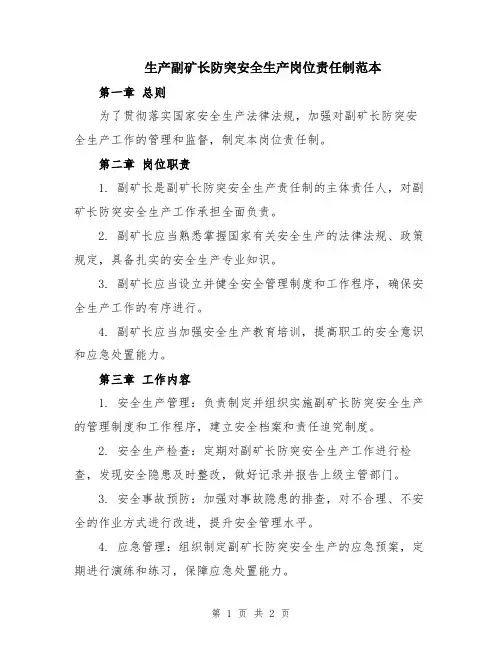 生产副矿长防突安全生产岗位责任制范本

第一章 总则

为了贯彻落实国家安全生产法律法规，加强对副矿长防突安全生产工作的管理和监督，制定本岗位责任制。

第二章 岗位职责

1. 副矿长是副矿长防突安全生产责任制的主体责任人，对副矿长防突安全生产工作承担全面负责。

2. 副矿长应当熟悉掌握国家有关安全生产的法律法规、政策规定，具备扎实的安全生产专业知识。

3. 副矿长应当设立并健全安全管理制度和工作程序，确保安全生产工作的有序进行。

4. 副矿长应当加强安全生产教育培训，提高职工的安全意识和应急处置能力。

第三章 工作内容

1. 安全生产管理：负责制定并组织实施副矿长防突安全生产的管理制度和工作程序，建立安全档案和责任追究制度。

2. 安全生产检查：定期对副矿长防突安全生产工作进行检查，发现安全隐患及时整改，做好记录并报告上级主管部门。

3. 安全事故预防：加强对事故隐患的排查，对不合理、不安全的作业方式进行改进，提升安全管理水平。

4. 应急管理：组织制定副矿长防突安全生产的应急预案，定期进行演练和练习，保障应急处置能力。

第 1 页 共 2 页